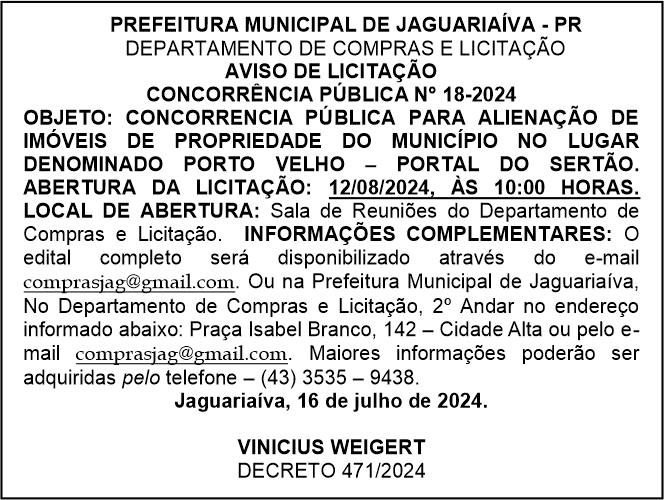 PREFEITURA MUNICIPAL DE JAGUARIAÍVA - PR
DEPARTAMENTO DE COMPRAS E LICITAÇÃO
AVISO DE LICITAÇÃO
CONCORRÊNCIA PÚBLICA Nº 18-2024

OBJETO: CONCORRENCIA PÚBLICA PARA ALIENAÇÃO DE IMÓVEIS DE PROPRIEDADE DO MUNICÍPIO NO LUGAR DENOMINADO PORTO VELHO – PORTAL DO SERTÃO. ABERTURA DA LICITAÇÃO: 12/08/2024, ÀS 10:00 HORAS. LOCAL DE ABERTURA: Sala de Reuniões do Departamento de Compras e Licitação. INFORMAÇÕES COMPLEMENTARES: O edital completo será disponibilizado através do e-mail comprasjag@gmail.com. Ou na Prefeitura Municipal de Jaguariaíva, No Departamento de Compras e Licitação, 2º Andar no endereço informado abaixo: Praça Isabel Branco, 142 – Cidade Alta ou pelo e-mail comprasjag@gmail.com. Maiores informações poderão ser adquiridas pelo telefone – (43) 3535 – 9438.

Jaguariaíva, 16 de julho de 2024.

VINICIUS WEIGERT
DECRETO 471/2024